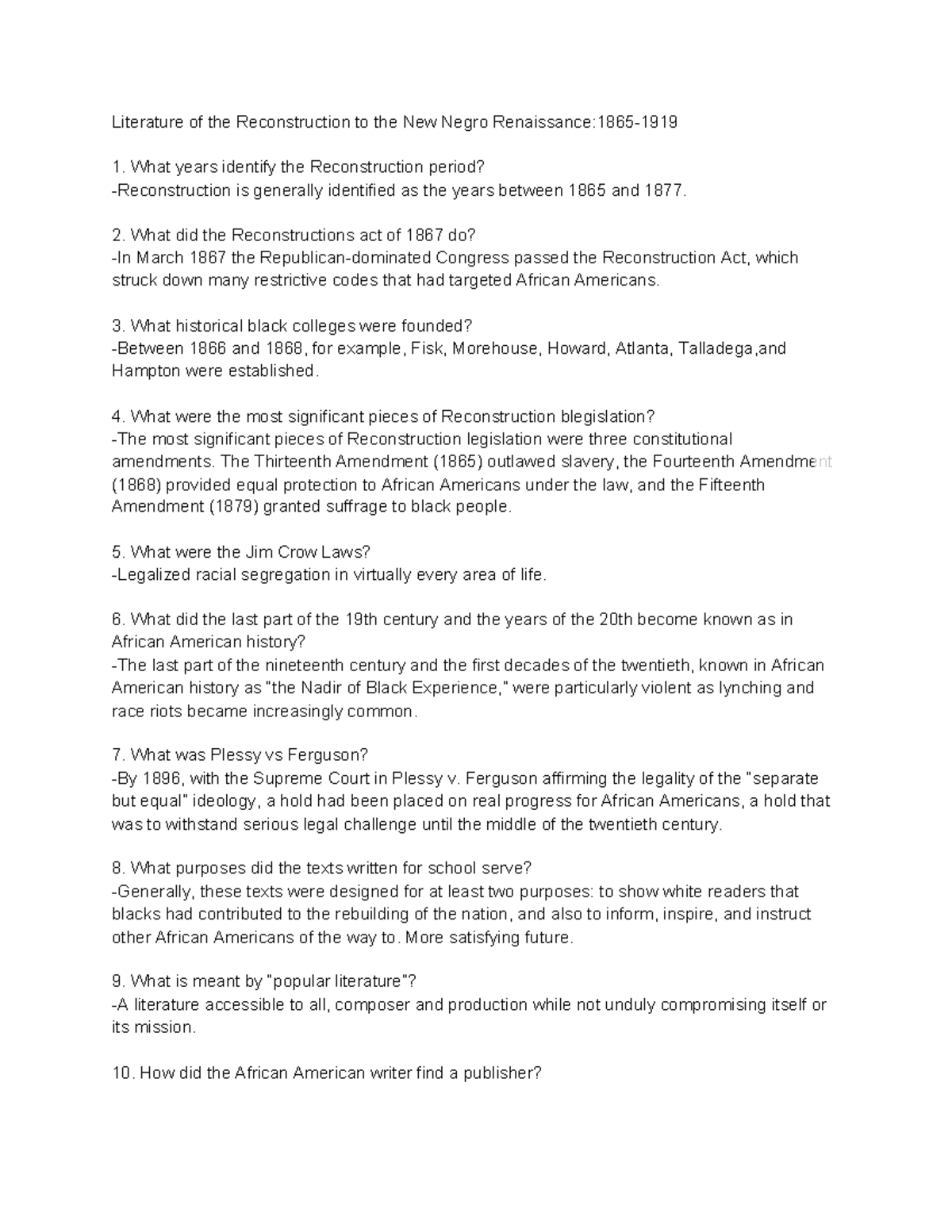 Literature of the Reconstruction to the New Negro Renaissance:1865-1919

1. What years identify the Reconstruction period?
-Reconstruction is generally identified as the years between 1865 and 1877.

2. What did the Reconstructions act of 1867 do?
-In March 1867 the Republican-dominated Congress passed the Reconstruction Act, which struck down many restrictive codes that had targeted African Americans.

3. What historical black colleges were founded?
-Between 1866 and 1868, for example, Fisk, Morehouse, Howard, Atlanta, Talladega,and Hampton were established.

4. What were the most significant pieces of Reconstruction blegislation?
-The most significant pieces of Reconstruction legislation were three constitutional amendments. The Thirteenth Amendment (1865) outlawed slavery, the Fourteenth Amendment (1868) provided equal protection to African Americans under the law, and the Fifteenth Amendment (1879) granted suffrage to black people.

5. What were the Jim Crow Laws?
-Legalized racial segregation in virtually every area of life.

6. What did the last part of the 19th century and the years of the 20th become known as in African American history?
-The last part of the nineteenth century and the first decades of the twentieth, known in African American history as "the Nadir of Black Experience," were particularly violent as lynching and race riots became increasingly common.

7. What was Plessy vs Ferguson?
-By 1896, with the Supreme Court in Plessy v. Ferguson affirming the legality of the "separate but equal" ideology, a hold had been placed on real progress for African Americans, a hold that was to withstand serious legal challenge until the middle of the twentieth century.

8. What purposes did the texts written for school serve?
-Generally, these texts were designed for at least two purposes: to show white readers that blacks had contributed to the rebuilding of the nation, and also to inform, inspire, and instruct other African Americans of the way to. More satisfying future.

9. What is meant by "popular literature"?
-A literature accessible to all, composer and production while not unduly compromising itself or its mission.

10. How did the African American writer find a publisher?